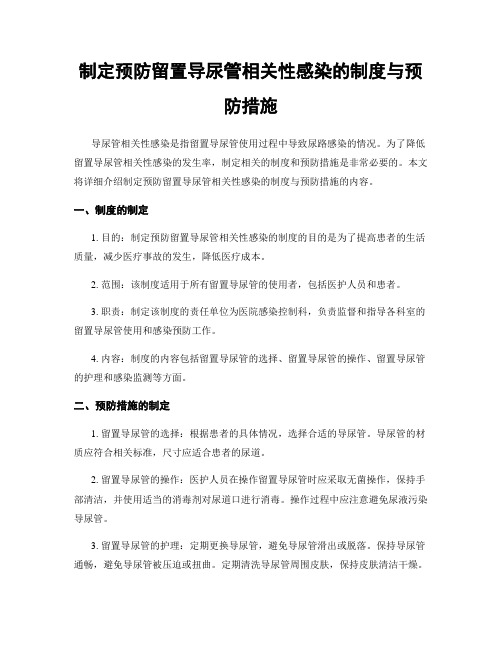 制定预防留置导尿管相关性感染的制度与预防措施

导尿管相关性感染是指留置导尿管使用过程中导致尿路感染的情况。为了降低留置导尿管相关性感染的发生率，制定相关的制度和预防措施是非常必要的。本文将详细介绍制定预防留置导尿管相关性感染的制度与预防措施的内容。

一、制度的制定

1. 目的：制定预防留置导尿管相关性感染的制度的目的是为了提高患者的生活质量，减少医疗事故的发生，降低医疗成本。

2. 范围：该制度适用于所有留置导尿管的使用者，包括医护人员和患者。

3. 职责：制定该制度的责任单位为医院感染控制科，负责监督和指导各科室的留置导尿管使用和感染预防工作。

4. 内容：制度的内容包括留置导尿管的选择、留置导尿管的操作、留置导尿管的护理和感染监测等方面。

二、预防措施的制定

1. 留置导尿管的选择：根据患者的具体情况，选择合适的导尿管。导尿管的材质应符合相关标准，尺寸应适合患者的尿道。

2. 留置导尿管的操作：医护人员在操作留置导尿管时应采取无菌操作，保持手部清洁，并使用适当的消毒剂对尿道口进行消毒。操作过程中应注意避免尿液污染导尿管。

3. 留置导尿管的护理：定期更换导尿管，避免导尿管滑出或脱落。保持导尿管通畅，避免导尿管被压迫或扭曲。定期清洗导尿管周围皮肤，保持皮肤清洁干燥。